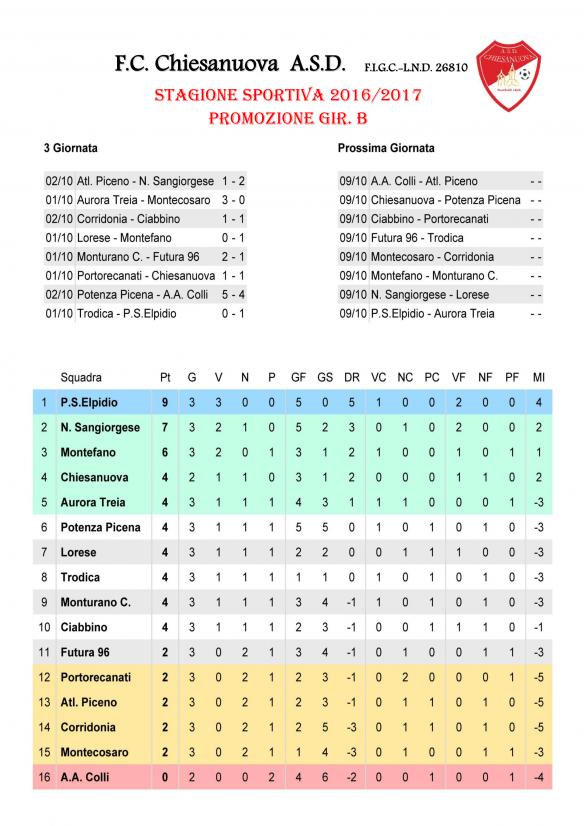 F.C. Chiesanuova A.S.D. F.I.G.C.-L.N.D. 26810

A.S.D. CHIESANUOVA

STAGIONE SPORTIVA 2016/2017
PROMOZIONE GIR. B

3 Giornata

| | | |
|---|---|---|
| 02/10 | Atl. Piceno - N. Sangiorgese | 1 - 2 |
| 01/10 | Aurora Treia - Montecosaro | 3 - 0 |
| 02/10 | Corridonia - Ciabbino | 1 - 1 |
| 01/10 | Lorese - Montefano | 0 - 1 |
| 01/10 | Monturano C. - Futura 96 | 2 - 1 |
| 01/10 | Portorecanati - Chiesanuova | 1 - 1 |
| 02/10 | Potenza Picena - A.A. Colli | 5 - 4 |
| 01/10 | Trodica - P.S.Elpidio | 0 - 1 |

Prossima Giornata

| | | |
|---|---|---|
| 09/10 | A.A. Colli - Atl. Piceno | - - |
| 09/10 | Chiesanuova - Potenza Picena | - - |
| 09/10 | Ciabbino - Portorecanati | - - |
| 09/10 | Futura 96 - Trodica | - - |
| 09/10 | Montecosaro - Corridonia | - - |
| 09/10 | Montefano - Monturano C. | - - |
| 09/10 | N. Sangiorgese - Lorese | - - |
| 09/10 | P.S.Elpidio - Aurora Treia | - - |

| | Squadra | Pt | G | V | N | P | GF | GS | DR | VC | NC | PC | VF | NF | PF | MI |
|---|---|---|---|---|---|---|---|---|---|---|---|---|---|---|---|---|
| 1 | P.S.Elpidio | 9 | 3 | 3 | 0 | 0 | 5 | 0 | 5 | 1 | 0 | 0 | 2 | 0 | 0 | 4 |
| 2 | N. Sangiorgese | 7 | 3 | 2 | 1 | 0 | 5 | 2 | 3 | 0 | 1 | 0 | 2 | 0 | 0 | 2 |
| 3 | Montefano | 6 | 3 | 2 | 0 | 1 | 3 | 1 | 2 | 1 | 0 | 0 | 1 | 0 | 1 | 1 |
| 4 | Chiesanuova | 4 | 2 | 1 | 1 | 0 | 3 | 1 | 2 | 0 | 0 | 0 | 1 | 1 | 0 | 2 |
| 5 | Aurora Treia | 4 | 3 | 1 | 1 | 1 | 4 | 3 | 1 | 1 | 1 | 0 | 0 | 0 | 1 | -3 |
| 6 | Potenza Picena | 4 | 3 | 1 | 1 | 1 | 5 | 5 | 0 | 1 | 0 | 1 | 0 | 1 | 0 | -3 |
| 7 | Lorese | 4 | 3 | 1 | 1 | 1 | 2 | 2 | 0 | 0 | 1 | 1 | 1 | 0 | 0 | -3 |
| 8 | Trodica | 4 | 3 | 1 | 1 | 1 | 1 | 1 | 0 | 1 | 0 | 1 | 0 | 1 | 0 | -3 |
| 9 | Monturano C. | 4 | 3 | 1 | 1 | 1 | 3 | 4 | -1 | 1 | 0 | 1 | 0 | 1 | 0 | -3 |
| 10 | Ciabbino | 4 | 3 | 1 | 1 | 1 | 2 | 3 | -1 | 0 | 0 | 1 | 1 | 1 | 0 | -1 |
| 11 | Futura 96 | 2 | 3 | 0 | 2 | 1 | 3 | 4 | -1 | 0 | 1 | 0 | 0 | 1 | 1 | -3 |
| 12 | Portorecanati | 2 | 3 | 0 | 2 | 1 | 2 | 3 | -1 | 0 | 2 | 0 | 0 | 0 | 1 | -5 |
| 13 | Atl. Piceno | 2 | 3 | 0 | 2 | 1 | 2 | 3 | -1 | 0 | 1 | 1 | 0 | 1 | 0 | -5 |
| 14 | Corridonia | 2 | 3 | 0 | 2 | 1 | 2 | 5 | -3 | 0 | 1 | 1 | 0 | 1 | 0 | -5 |
| 15 | Montecosaro | 2 | 3 | 0 | 2 | 1 | 1 | 4 | -3 | 0 | 1 | 0 | 0 | 1 | 1 | -3 |
| 16 | A.A. Colli | 0 | 2 | 0 | 0 | 2 | 4 | 6 | -2 | 0 | 0 | 1 | 0 | 0 | 1 | -4 |